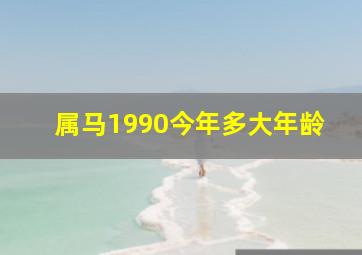 属马1990今年多大年龄